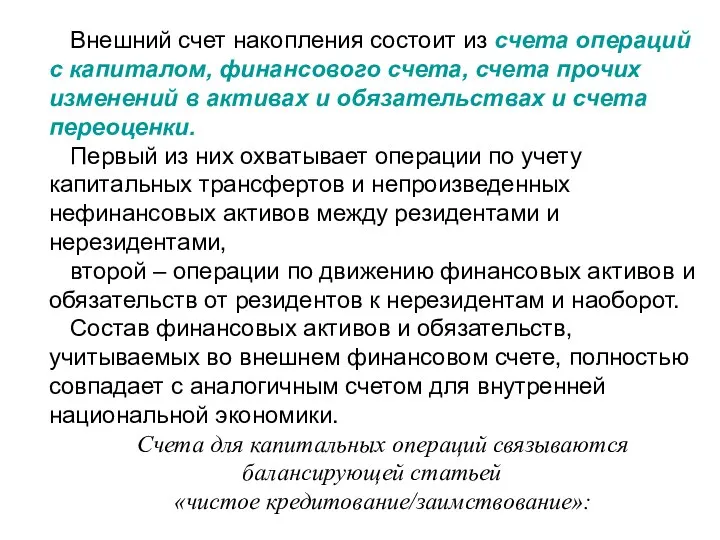 Внешний счет накопления состоит из счета операций с капиталом, финансового счета, счета прочих изменений в активах и обязательствах и счета переоценки.

Первый из них охватывает операции по учету капитальных трансфертов и непроизведенных нефинансовых активов между резидентами и нерезидентами,

второй – операции по движению финансовых активов и обязательств от резидентов к нерезидентам и наоборот.

Состав финансовых активов и обязательств, учитываемых во внешнем финансовом счете, полностью совпадает с аналогичным счетом для внутренней национальной экономики.

Счета для капитальных операций связываются балансирующей статьей «чистое кредитование/заимствование»: